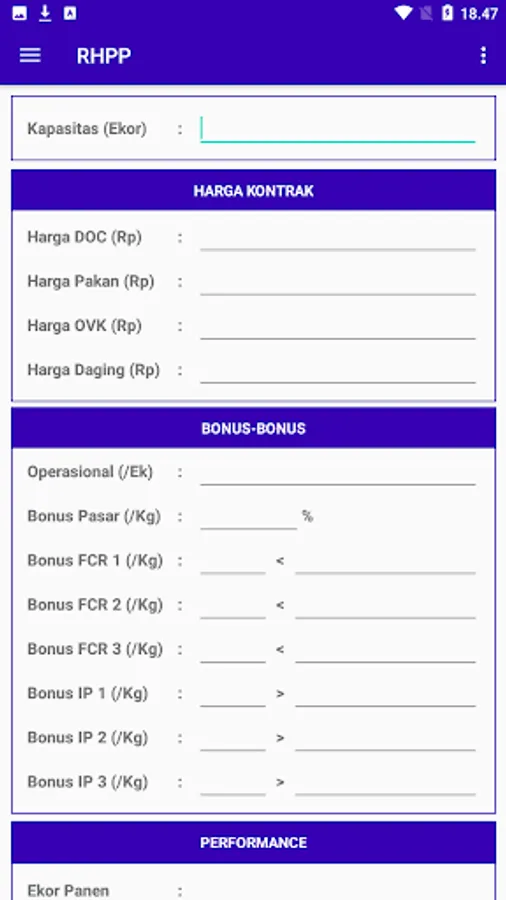 18.47

RHPP

Kapasitas (Ekor) :

HARGA KONTRAK

Harga DOC (Rp) :

Harga Pakan (Rp) :

Harga OVK (Rp) :

Harga Daging (Rp) :

BONUS-BONUS

Operasional (/Ek) :

Bonus Pasar (/Kg) : %

Bonus FCR 1 (/Kg) : <

Bonus FCR 2 (/Kg) : <

Bonus FCR 3 (/Kg) : <

Bonus IP 1 (/Kg) : >

Bonus IP 2 (/Kg) : >

Bonus IP 3 (/Kg) : >

PERFORMANCE

Ekor Panen :